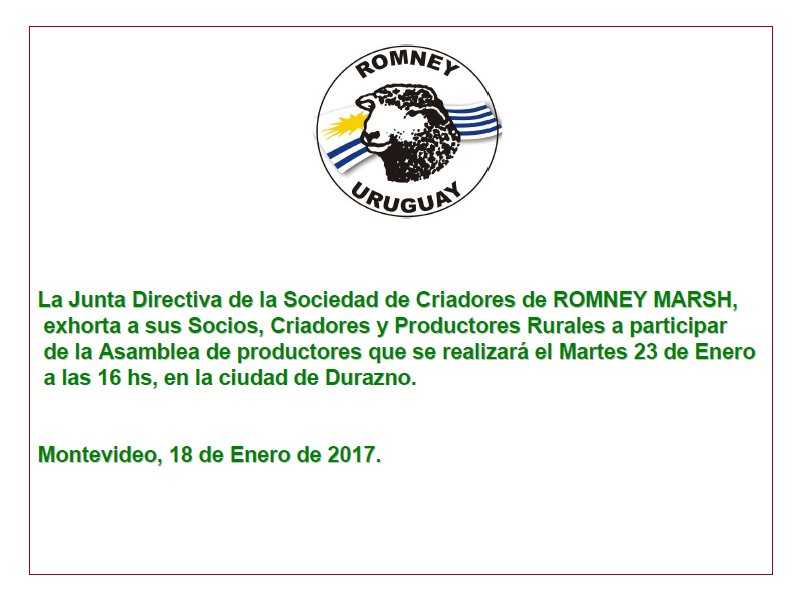 ROMNEY
URUGUAY

La Junta Directiva de la Sociedad de Criadores de ROMNEY MARSH, exhorta a sus Socios, Criadores y Productores Rurales a participar de la Asamblea de productores que se realizará el Martes 23 de Enero a las 16 hs, en la ciudad de Durazno.

Montevideo, 18 de Enero de 2017.